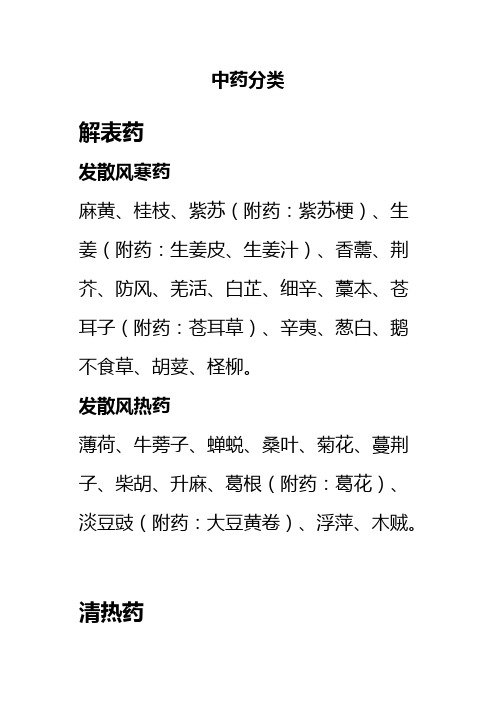 中药分类

解表药

发散风寒药

麻黄、桂枝、紫苏（附药：紫苏梗）、生姜（附药：生姜皮、生姜汁）、香薷、荆芥、防风、羌活、白芷、细辛、藁本、苍耳子（附药：苍耳草）、辛夷、葱白、鹅不食草、胡荽、柽柳。

发散风热药

薄荷、牛蒡子、蝉蜕、桑叶、菊花、蔓荆子、柴胡、升麻、葛根（附药：葛花）、淡豆豉（附药：大豆黄卷）、浮萍、木贼。

清热药